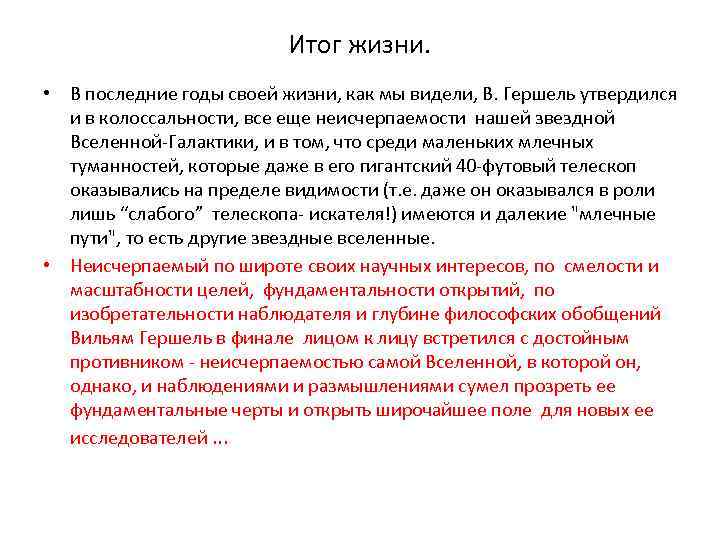 Итог жизни.

• В последние годы своей жизни, как мы видели, В. Гершель утвердился и в колоссальности, все еще неисчерпаемости нашей звездной Вселенной-Галактики, и в том, что среди маленьких млечных туманностей, которые даже в его гигантский 40-футовый телескоп оказывались на пределе видимости (т.е. даже он оказывался в роли лишь “слабого” телескопа- искателя!) имеются и далекие "млечные пути", то есть другие звездные вселенные.

• Неисчерпаемый по широте своих научных интересов, по смелости и масштабности целей, фундаментальности открытий, по изобретательности наблюдателя и глубине философских обобщений Вильям Гершель в финале лицом к лицу встретился с достойным противником - неисчерпаемостью самой Вселенной, в которой он, однако, и наблюдениями и размышлениями сумел прозреть ее фундаментальные черты и открыть широчайшее поле для новых ее исследователей …